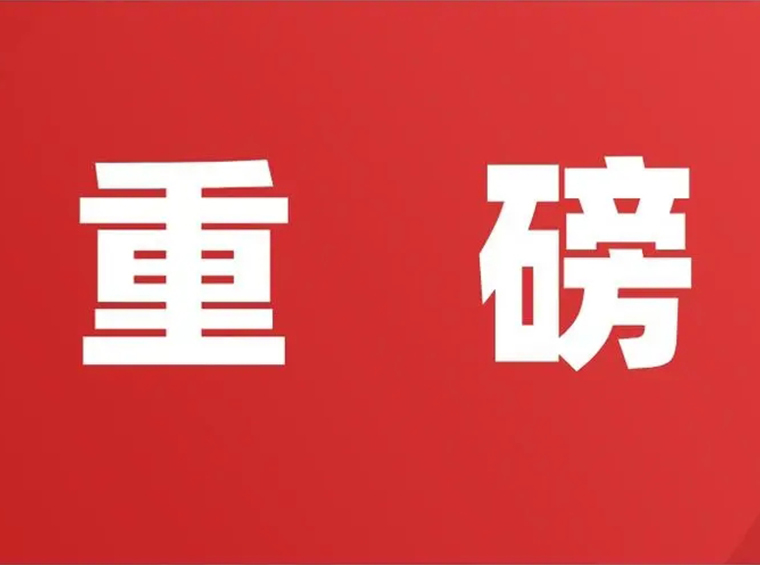 重　磅